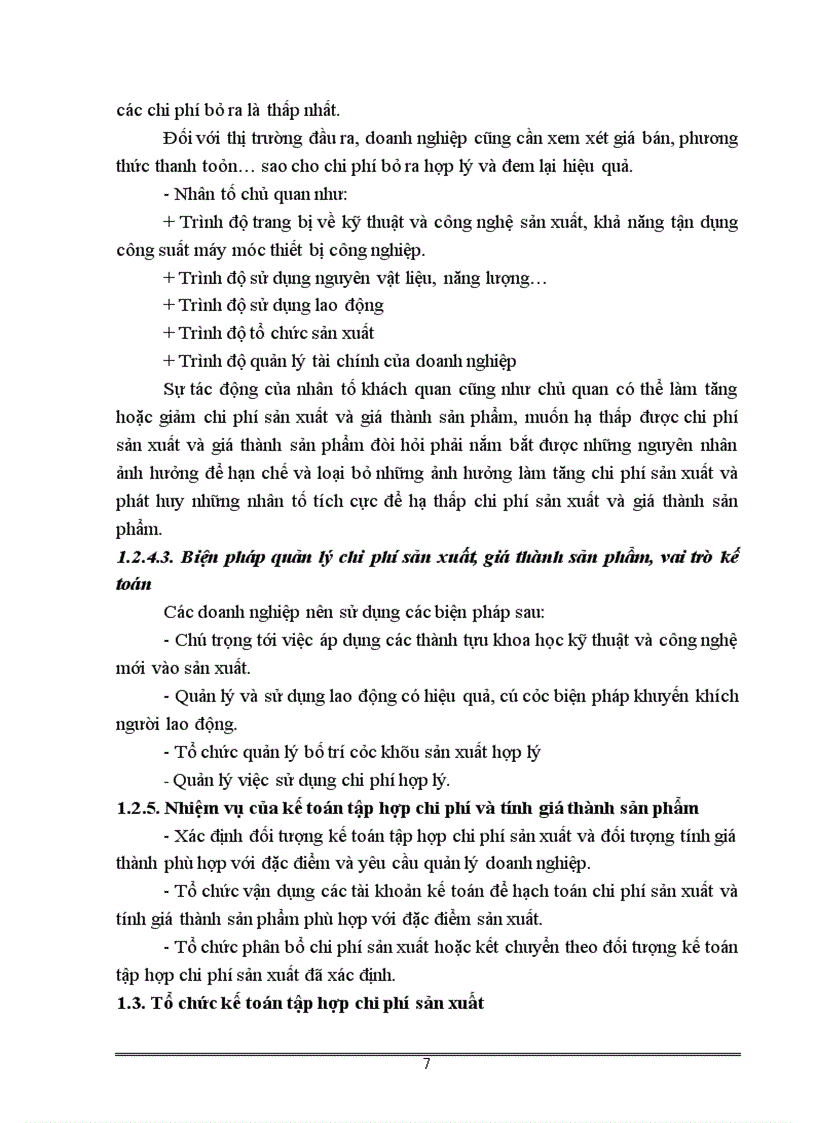 các chi phí bỏ ra là thấp nhất.

Đối với thị trường đầu ra, doanh nghiệp cũng cần xem xét giá bán, phương thức thanh toỏn… sao cho chi phí bỏ ra hợp lý và đem lại hiệu quả.

- Nhân tố chủ quan như:

+ Trình độ trang bị về kỹ thuật và công nghệ sản xuất, khả năng tận dụng công suất máy móc thiết bị công nghiệp.

+ Trình độ sử dụng nguyên vật liệu, năng lượng…

+ Trình độ sử dụng lao động

+ Trình độ tổ chức sản xuất

+ Trình độ quản lý tài chính của doanh nghiệp

Sự tác động của nhân tố khách quan cũng như chủ quan có thể làm tăng hoặc giảm chi phí sản xuất và giá thành sản phẩm, muốn hạ thấp được chi phí sản xuất và giá thành sản phẩm đòi hỏi phải nắm bắt được những nguyên nhân ảnh hưởng để hạn chế và loại bỏ những ảnh hưởng làm tăng chi phí sản xuất và phát huy những nhân tố tích cực để hạ thấp chi phí sản xuất và giá thành sản phẩm.

1.2.4.3. Biện pháp quản lý chi phí sản xuất, giá thành sản phẩm, vai trò kế toán

Các doanh nghiệp nên sử dụng các biện pháp sau:

- Chú trọng tới việc áp dụng các thành tựu khoa học kỹ thuật và công nghệ mới vào sản xuất.

- Quản lý và sử dụng lao động có hiệu quả, cú cỏc biện pháp khuyến khích người lao động.

- Tổ chức quản lý bố trí cỏc khõu sản xuất hợp lý

- Quản lý việc sử dụng chi phí hợp lý.

1.2.5. Nhiệm vụ của kế toán tập hợp chi phí và tính giá thành sản phẩm

- Xác định đối tượng kế toán tập hợp chi phí sản xuất và đối tượng tính giá thành phù hợp với đặc điểm và yêu cầu quản lý doanh nghiệp.

- Tổ chức vận dụng các tài khoản kế toán để hạch toán chi phí sản xuất và tính giá thành sản phẩm phù hợp với đặc điểm sản xuất.

- Tổ chức phân bổ chi phí sản xuất hoặc kết chuyển theo đối tượng kế toán tập hợp chi phí sản xuất đã xác định.

1.3. Tổ chức kế toán tập hợp chi phí sản xuất

7